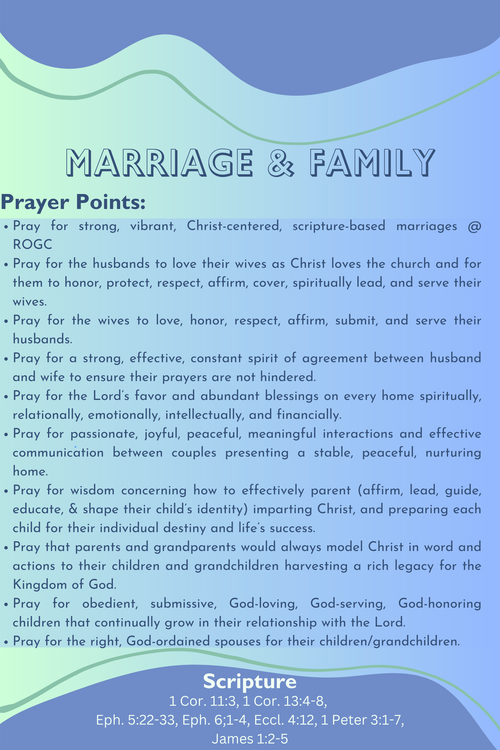 MARRIAGE & FAMILY

Prayer Points:

• Pray for strong, vibrant, Christ-centered, scripture-based marriages @ ROGC
• Pray for the husbands to love their wives as Christ loves the church and for them to honor, protect, respect, affirm, cover, spiritually lead, and serve their wives.
• Pray for the wives to love, honor, respect, affirm, submit, and serve their husbands.
• Pray for a strong, effective, constant spirit of agreement between husband and wife to ensure their prayers are not hindered.
• Pray for the Lord's favor and abundant blessings on every home spiritually, relationally, emotionally, intellectually, and financially.
• Pray for passionate, joyful, peaceful, meaningful interactions and effective communication between couples presenting a stable, peaceful, nurturing home.
• Pray for wisdom concerning how to effectively parent (affirm, lead, guide, educate, & shape their child's identity) imparting Christ, and preparing each child for their individual destiny and life's success.
• Pray that parents and grandparents would always model Christ in word and actions to their children and grandchildren harvesting a rich legacy for the Kingdom of God.
• Pray for obedient, submissive, God-loving, God-serving, God-honoring children that continually grow in their relationship with the Lord.
• Pray for the right, God-ordained spouses for their children/grandchildren.

Scripture
1 Cor. 11:3, 1 Cor. 13:4-8, Eph. 5:22-33, Eph. 6;1-4, Eccl. 4:12, 1 Peter 3:1-7, James 1:2-5